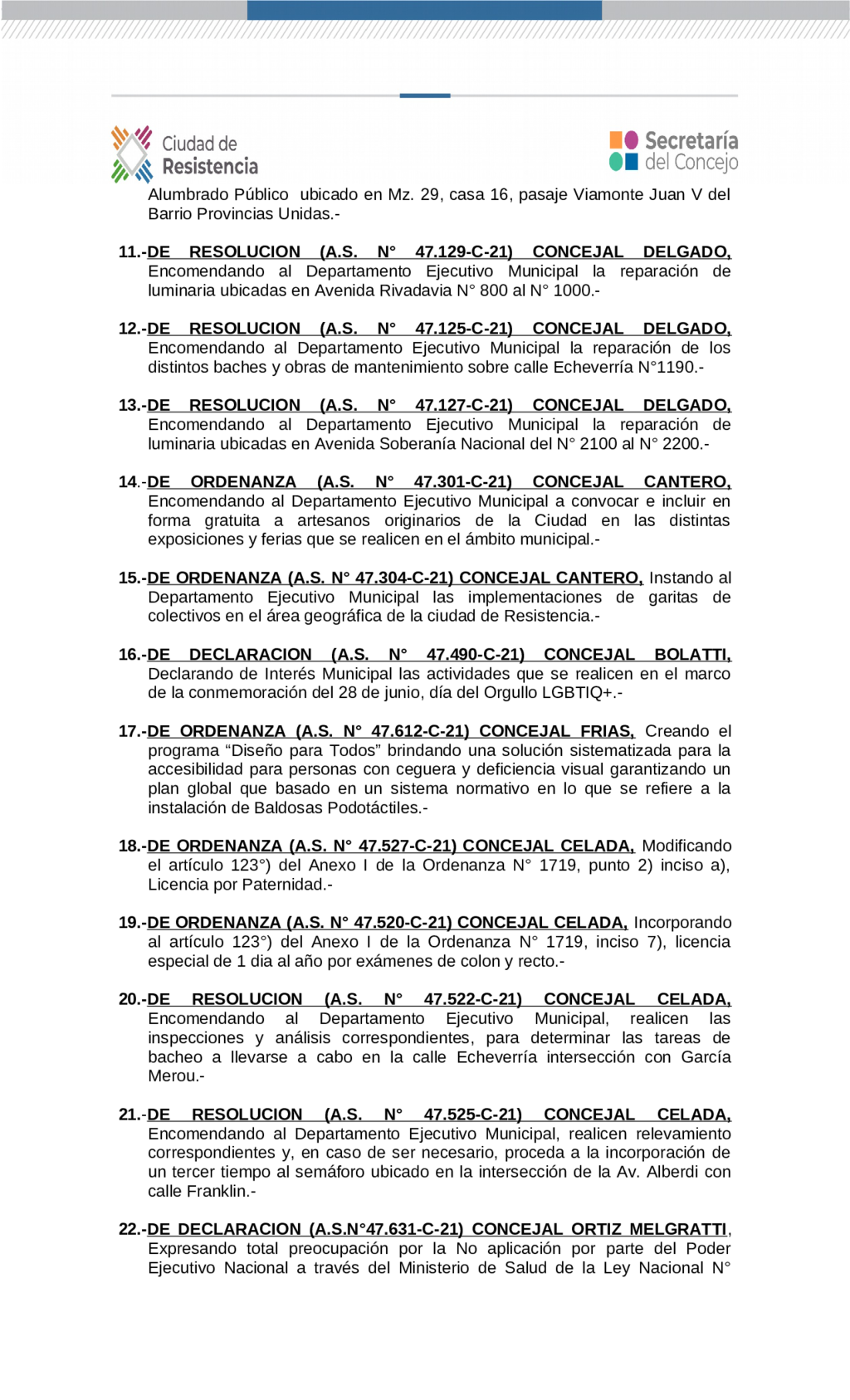 Ciudad de Resistencia

Secretaría del Concejo

Alumbrado Público ubicado en Mz. 29, casa 16, pasaje Viamonte Juan V del Barrio Provincias Unidas.-

11.-DE RESOLUCION (A.S. N° 47.129-C-21) CONCEJAL DELGADO, Encomendando al Departamento Ejecutivo Municipal la reparación de luminaria ubicadas en Avenida Rivadavia N° 800 al N° 1000.-

12.-DE RESOLUCION (A.S. N° 47.125-C-21) CONCEJAL DELGADO, Encomendando al Departamento Ejecutivo Municipal la reparación de los distintos baches y obras de mantenimiento sobre calle Echeverría N°1190.-

13.-DE RESOLUCION (A.S. N° 47.127-C-21) CONCEJAL DELGADO, Encomendando al Departamento Ejecutivo Municipal la reparación de luminaria ubicadas en Avenida Soberanía Nacional del N° 2100 al N° 2200.-

14.-DE ORDENANZA (A.S. N° 47.301-C-21) CONCEJAL CANTERO, Encomendando al Departamento Ejecutivo Municipal a convocar e incluir en forma gratuita a artesanos originarios de la Ciudad en las distintas exposiciones y ferias que se realicen en el ámbito municipal.-

15.-DE ORDENANZA (A.S. N° 47.304-C-21) CONCEJAL CANTERO, Instando al Departamento Ejecutivo Municipal las implementaciones de garitas de colectivos en el área geográfica de la ciudad de Resistencia.-

16.-DE DECLARACION (A.S. N° 47.490-C-21) CONCEJAL BOLATTI, Declarando de Interés Municipal las actividades que se realicen en el marco de la conmemoración del 28 de junio, día del Orgullo LGBTIQ+.-

17.-DE ORDENANZA (A.S. N° 47.612-C-21) CONCEJAL FRIAS, Creando el programa “Diseño para Todos” brindando una solución sistematizada para la accesibilidad para personas con ceguera y deficiencia visual garantizando un plan global que basado en un sistema normativo en lo que se refiere a la instalación de Baldosas Podotáctiles.-

18.-DE ORDENANZA (A.S. N° 47.527-C-21) CONCEJAL CELADA, Modificando el artículo 123°) del Anexo I de la Ordenanza N° 1719, punto 2) inciso a), Licencia por Paternidad.-

19.-DE ORDENANZA (A.S. N° 47.520-C-21) CONCEJAL CELADA, Incorporando al artículo 123°) del Anexo I de la Ordenanza N° 1719, inciso 7), licencia especial de 1 dia al año por exámenes de colon y recto.-

20.-DE RESOLUCION (A.S. N° 47.522-C-21) CONCEJAL CELADA, Encomendando al Departamento Ejecutivo Municipal, realicen las inspecciones y análisis correspondientes, para determinar las tareas de bacheo a llevarse a cabo en la calle Echeverría intersección con García Merou.-

21.-DE RESOLUCION (A.S. N° 47.525-C-21) CONCEJAL CELADA, Encomendando al Departamento Ejecutivo Municipal, realicen relevamiento correspondientes y, en caso de ser necesario, proceda a la incorporación de un tercer tiempo al semáforo ubicado en la intersección de la Av. Alberdi con calle Franklin.-

22.-DE DECLARACION (A.S.N°47.631-C-21) CONCEJAL ORTIZ MELGRATTI, Expresando total preocupación por la No aplicación por parte del Poder Ejecutivo Nacional a través del Ministerio de Salud de la Ley Nacional N°